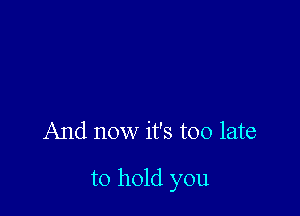 And now it's too late

to hold you